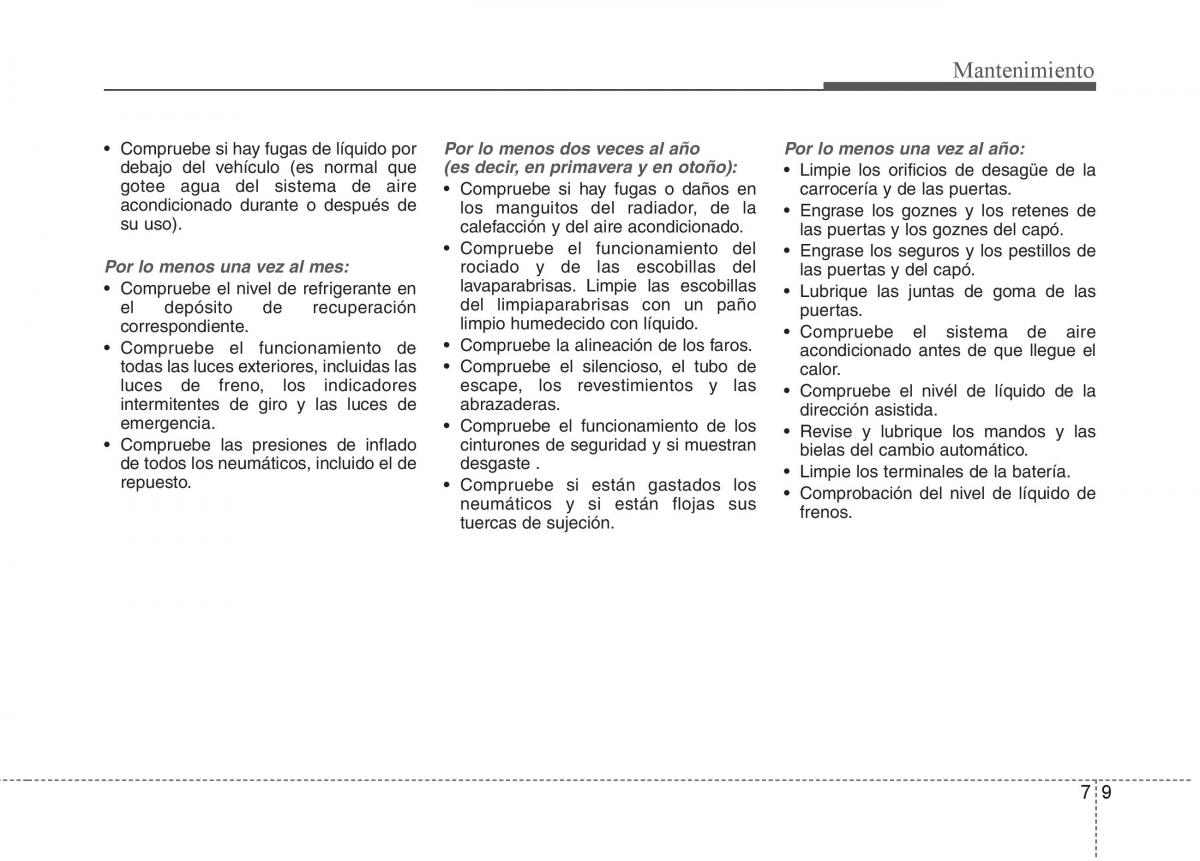 Mantenimiento

• Compruebe si hay fugas de líquido por debajo del vehículo (es normal que gotee agua del sistema de aire acondicionado durante o después de su uso).

Por lo menos una vez al mes:
• Compruebe el nivel de refrigerante en el depósito de recuperación correspondiente.
• Compruebe el funcionamiento de todas las luces exteriores, incluidas las luces de freno, los indicadores intermitentes de giro y las luces de emergencia.
• Compruebe las presiones de inflado de todos los neumáticos, incluido el de repuesto.

Por lo menos dos veces al año (es decir, en primavera y en otoño):
• Compruebe si hay fugas o daños en los manguitos del radiador, de la calefacción y del aire acondicionado.
• Compruebe el funcionamiento del rociado y de las escobillas del lavaparabrisas. Limpie las escobillas del limpiaparabrisas con un paño limpio humedecido con líquido.
• Compruebe la alineación de los faros.
• Compruebe el silencioso, el tubo de escape, los revestimientos y las abrazaderas.
• Compruebe el funcionamiento de los cinturones de seguridad y si muestran desgaste .
• Compruebe si están gastados los neumáticos y si están flojas sus tuercas de sujeción.

Por lo menos una vez al año:
• Limpie los orificios de desagüe de la carrocería y de las puertas.
• Engrase los goznes y los retenes de las puertas y los goznes del capó.
• Engrase los seguros y los pestillos de las puertas y del capó.
• Lubrique las juntas de goma de las puertas.
• Compruebe el sistema de aire acondicionado antes de que llegue el calor.
• Compruebe el nivél de líquido de la dirección asistida.
• Revise y lubrique los mandos y las bielas del cambio automático.
• Limpie los terminales de la batería.
• Comprobación del nivel de líquido de frenos.

7 9